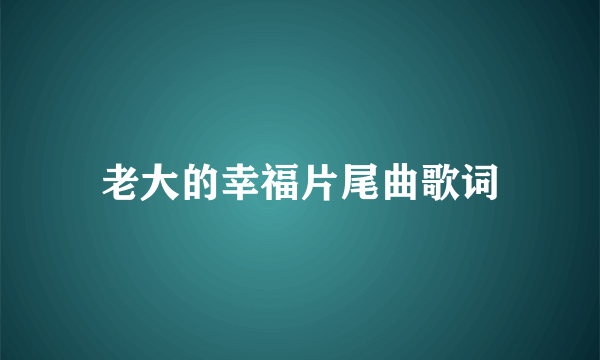 老大的幸福片尾曲歌词